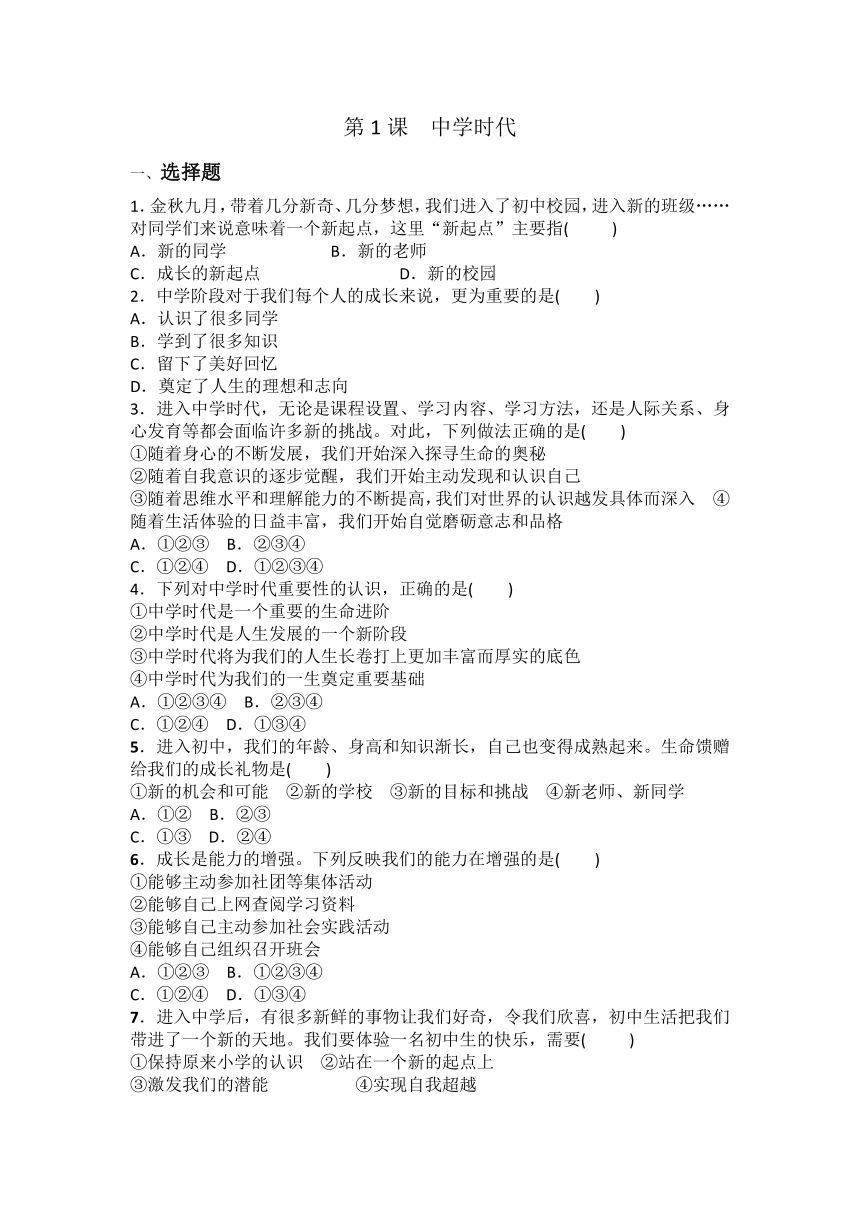 第 1 课　中学时代

一、选择题

1. 金秋九月，带着几分新奇、几分梦想，我们进入了初中校园，进入新的班级……对同学们来说意味着一个新起点，这里“新起点”主要指(　　)
A．新的同学　　　　B．新的老师
C．成长的新起点　　　　D．新的校园
2．中学阶段对于我们每个人的成长来说，更为重要的是(　　)
A．认识了很多同学
B．学到了很多知识
C．留下了美好回忆
D．奠定了人生的理想和志向
3．进入中学时代，无论是课程设置、学习内容、学习方法，还是人际关系、身心发育等都会面临许多新的挑战。对此，下列做法正确的是(　　)
①随着身心的不断发展，我们开始深入探寻生命的奥秘
②随着自我意识的逐步觉醒，我们开始主动发现和认识自己
③随着思维水平和理解能力的不断提高，我们对世界的认识越发具体而深入　④随着生活体验的日益丰富，我们开始自觉磨砺意志和品格
A．①②③　B．②③④
C．①②④　D．①②③④
4．下列对中学时代重要性的认识，正确的是(　　)
①中学时代是一个重要的生命进阶
②中学时代是人生发展的一个新阶段
③中学时代将为我们的人生长卷打上更加丰富而厚实的底色
④中学时代为我们的一生奠定重要基础
A．①②③④　B．②③④
C．①②④　D．①③④
5．进入初中，我们的年龄、身高和知识渐长，自己也变得成熟起来。生命馈赠给我们的成长礼物是(　　)
①新的机会和可能　②新的学校　③新的目标和挑战　④新老师、新同学
A．①②　B．②③
C．①③　D．②④
6．成长是能力的增强。下列反映我们的能力在增强的是(　　)
①能够主动参加社团等集体活动
②能够自己上网查阅学习资料
③能够自己主动参加社会实践活动
④能够自己组织召开班会
A．①②③　B．①②③④
C．①②④　D．①③④
7．进入中学后，有很多新鲜的事物让我们好奇，令我们欣喜，初中生活把我们带进了一个新的天地。我们要体验一名初中生的快乐，需要(　　)
①保持原来小学的认识　②站在一个新的起点上
③激发我们的潜能　　　④实现自我超越